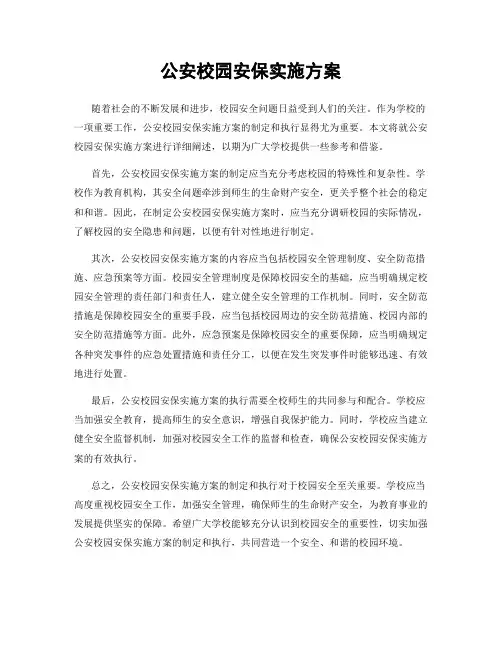 公安校园安保实施方案

随着社会的不断发展和进步，校园安全问题日益受到人们的关注。作为学校的一项重要工作，公安校园安保实施方案的制定和执行显得尤为重要。本文将就公安校园安保实施方案进行详细阐述，以期为广大学校提供一些参考和借鉴。

首先，公安校园安保实施方案的制定应当充分考虑校园的特殊性和复杂性。学校作为教育机构，其安全问题牵涉到师生的生命财产安全，更关乎整个社会的稳定和和谐。因此，在制定公安校园安保实施方案时，应当充分调研校园的实际情况，了解校园的安全隐患和问题，以便有针对性地进行制定。

其次，公安校园安保实施方案的内容应当包括校园安全管理制度、安全防范措施、应急预案等方面。校园安全管理制度是保障校园安全的基础，应当明确规定校园安全管理的责任部门和责任人，建立健全安全管理的工作机制。同时，安全防范措施是保障校园安全的重要手段，应当包括校园周边的安全防范措施、校园内部的安全防范措施等方面。此外，应急预案是保障校园安全的重要保障，应当明确规定各种突发事件的应急处置措施和责任分工，以便在发生突发事件时能够迅速、有效地进行处置。

最后，公安校园安保实施方案的执行需要全校师生的共同参与和配合。学校应当加强安全教育，提高师生的安全意识，增强自我保护能力。同时，学校应当建立健全安全监督机制，加强对校园安全工作的监督和检查，确保公安校园安保实施方案的有效执行。

总之，公安校园安保实施方案的制定和执行对于校园安全至关重要。学校应当高度重视校园安全工作，加强安全管理，确保师生的生命财产安全，为教育事业的发展提供坚实的保障。希望广大学校能够充分认识到校园安全的重要性，切实加强公安校园安保实施方案的制定和执行，共同营造一个安全、和谐的校园环境。